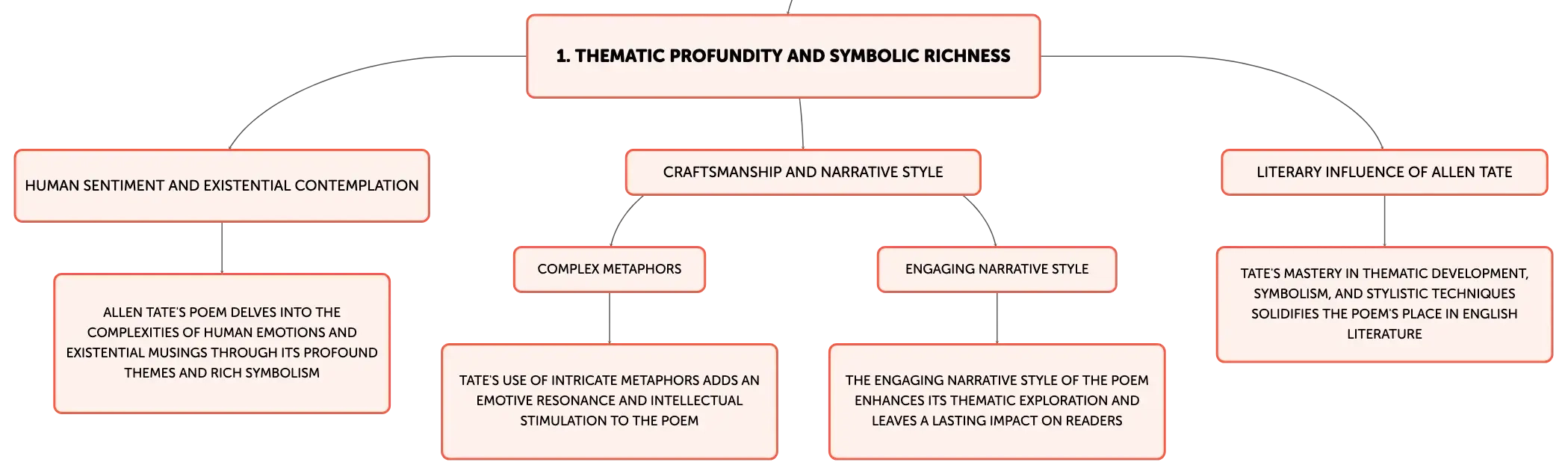 1. THEMATIC PROFUNDITY AND SYMBOLIC RICHNESS

HUMAN SENTIMENT AND EXISTENTIAL CONTEMPLATION

ALLEN TATE'S POEM DELVES INTO THE COMPLEXITIES OF HUMAN EMOTIONS AND EXISTENTIAL MUSINGS THROUGH ITS PROFOUND THEMES AND RICH SYMBOLISM

CRAFTSMANSHIP AND NARRATIVE STYLE

COMPLEX METAPHORS

TATE'S USE OF INTRICATE METAPHORS ADDS AN EMOTIVE RESONANCE AND INTELLECTUAL STIMULATION TO THE POEM

ENGAGING NARRATIVE STYLE

THE ENGAGING NARRATIVE STYLE OF THE POEM ENHANCES ITS THEMATIC EXPLORATION AND LEAVES A LASTING IMPACT ON READERS

LITERARY INFLUENCE OF ALLEN TATE

TATE'S MASTERY IN THEMATIC DEVELOPMENT, SYMBOLISM, AND STYLISTIC TECHNIQUES SOLIDIFIES THE POEM'S PLACE IN ENGLISH LITERATURE